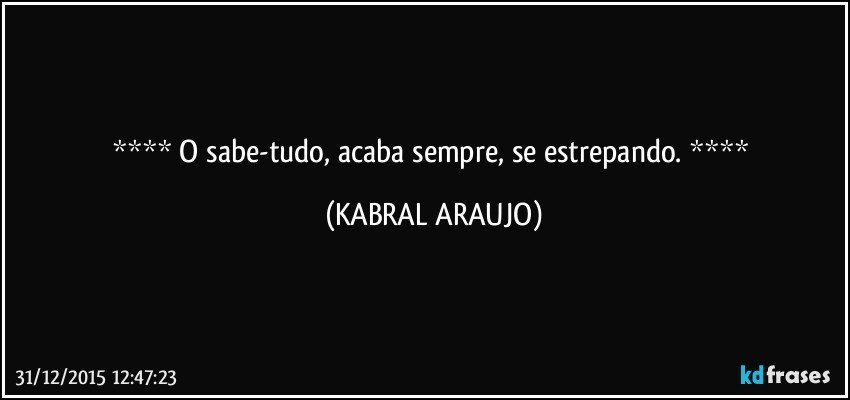 **** O sabe-tudo, acaba sempre, se estrepando. ****

(KABRAL ARAUJO)

31/12/2015 12:47:23

kdfrases